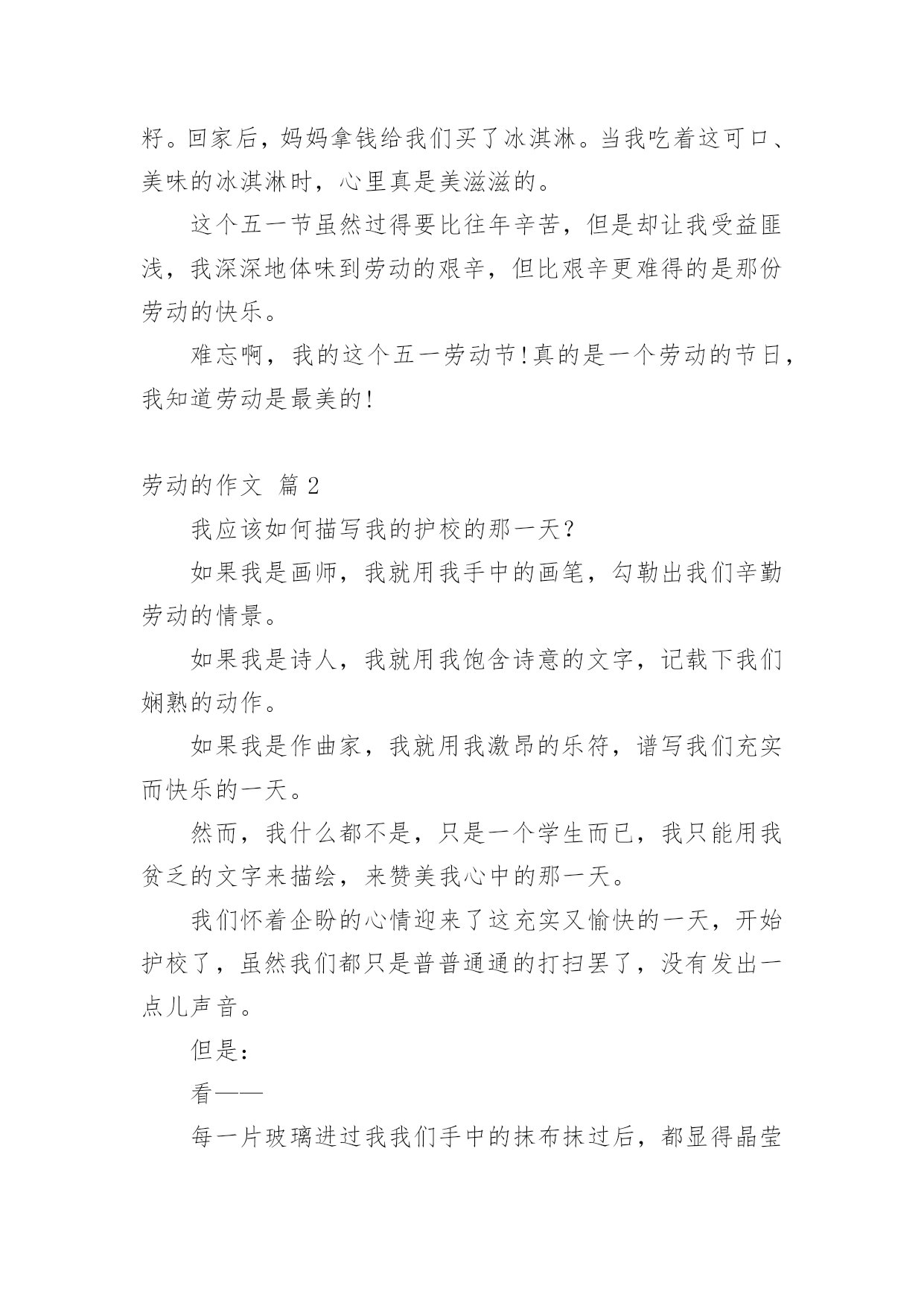 籽。回家后，妈妈拿钱给我们买了冰淇淋。当我吃着这可口、美味的冰淇淋时，心里真是美滋滋的。

这个五一节虽然过得要比往年辛苦，但是却让我受益匪浅，我深深地体味到劳动的艰辛，但比艰辛更难得的是那份劳动的快乐。

难忘啊，我的这个五一劳动节!真的是一个劳动的节日，我知道劳动是最美的!

劳动的作文 篇2

我应该如何描写我的护校的那一天？

如果我是画师，我就用我手中的画笔，勾勒出我们辛勤劳动的情景。

如果我是诗人，我就用我饱含诗意的文字，记载下我们娴熟的动作。

如果我是作曲家，我就用我激昂的乐符，谱写我们充实而快乐的一天。

然而，我什么都不是，只是一个学生而已，我只能用我贫乏的文字来描绘，来赞美我心中的那一天。

我们怀着企盼的心情迎来了这充实又愉快的一天，开始护校了，虽然我们都只是普普通通的打扫罢了，没有发出一点儿声音。

但是：

看——

每一片玻璃进过我我们手中的抹布抹过后，都显得晶莹